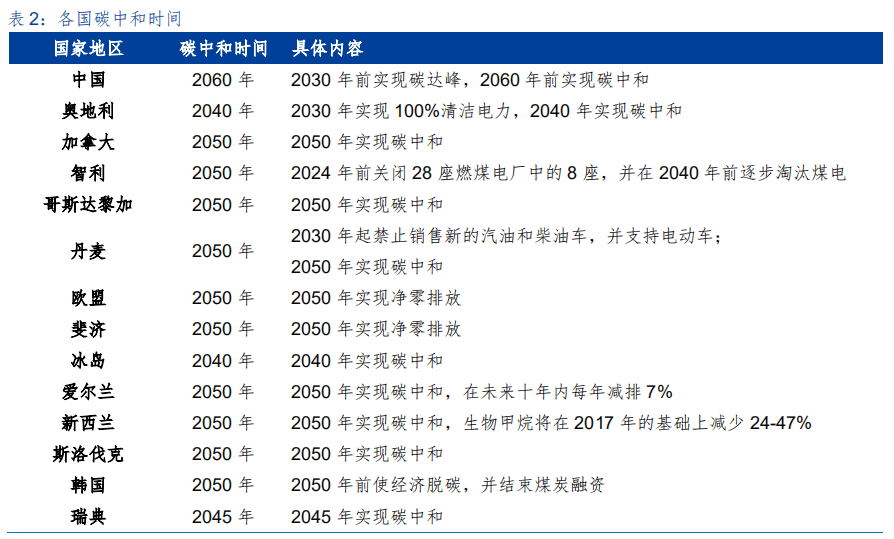 表 2：各国碳中和时间

| 国家地区 | 碳中和时间 | 具体内容 |
|---|---|---|
| 中国 | 2060 年 | 2030 年前实现碳达峰，2060 年前实现碳中和 |
| 奥地利 | 2040 年 | 2030 年实现 100%清洁电力，2040 年实现碳中和 |
| 加拿大 | 2050 年 | 2050 年实现碳中和 |
| 智利 | 2050 年 | 2024 年前关闭 28 座燃煤电厂中的 8 座，并在 2040 年前逐步淘汰煤电 |
| 哥斯达黎加 | 2050 年 | 2050 年实现碳中和 |
| 丹麦 | 2050 年 | 2030 年起禁止销售新的汽油和柴油车，并支持电动车；<br>2050 年实现碳中和 |
| 欧盟 | 2050 年 | 2050 年实现净零排放 |
| 斐济 | 2050 年 | 2050 年实现净零排放 |
| 冰岛 | 2040 年 | 2040 年实现碳中和 |
| 爱尔兰 | 2050 年 | 2050 年实现碳中和，在未来十年内每年减排 7% |
| 新西兰 | 2050 年 | 2050 年实现碳中和，生物甲烷将在 2017 年的基础上减少 24-47% |
| 斯洛伐克 | 2050 年 | 2050 年实现碳中和 |
| 韩国 | 2050 年 | 2050 年前使经济脱碳，并结束煤炭融资 |
| 瑞典 | 2045 年 | 2045 年实现碳中和 |